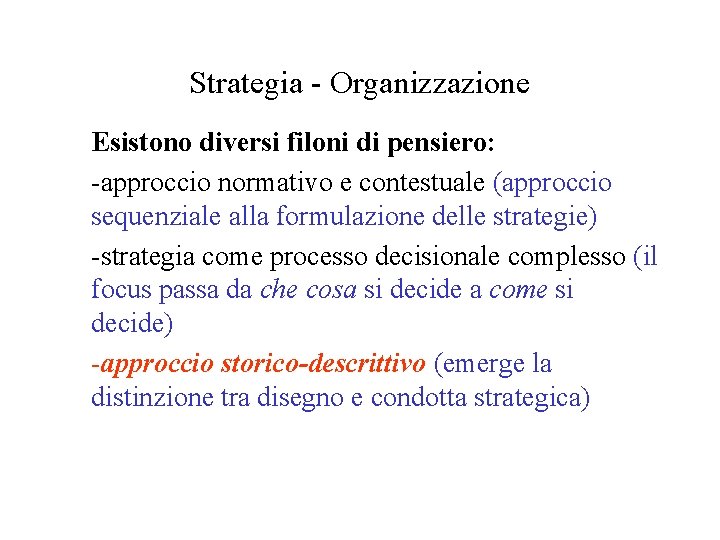 Strategia - Organizzazione

Esistono diversi filoni di pensiero:

-approccio normativo e contestuale (approccio sequenziale alla formulazione delle strategie)

-strategia come processo decisionale complesso (il focus passa da che cosa si decide a come si decide)

-approccio storico-descrittivo (emerge la distinzione tra disegno e condotta strategica)